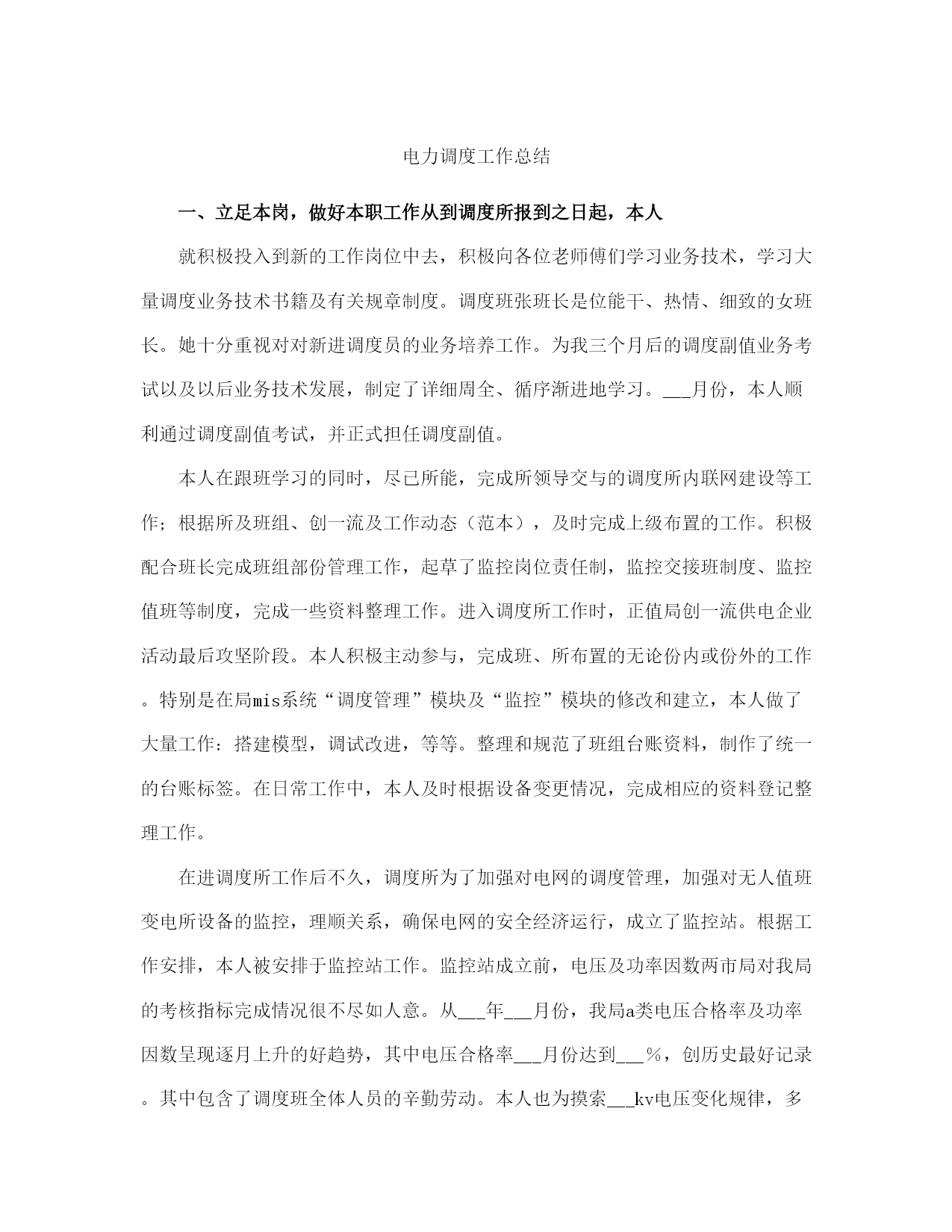 电力调度工作总结

一、立足本岗，做好本职工作从到调度所报到之日起，本人

就积极投入到新的工作岗位中去，积极向各位老师傅们学习业务技术，学习大量调度业务技术书籍及有关规章制度。调度班张班长是位能干、热情、细致的女班长。她十分重视对对新进调度员的业务培养工作。为我三个月后的调度副值业务考试以及以后业务技术发展，制定了详细周全、循序渐进地学习。___月份，本人顺利通过调度副值考试，并正式担任调度副值。

本人在跟班学习的同时，尽已所能，完成所领导交与的调度所内联网建设等工作；根据所及班组、创一流及工作动态（范本），及时完成上级布置的工作。积极配合班长完成班组部份管理工作，起草了监控岗位责任制，监控交接班制度、监控值班等制度，完成一些资料整理工作。进入调度所工作时，正值局创一流供电企业活动最后攻坚阶段。本人积极主动参与，完成班、所布置的无论份内或份外的工作。特别是在局mis系统“调度管理”模块及“监控”模块的修改和建立，本人做了大量工作：搭建模型，调试改进，等等。整理和规范了班组台账资料，制作了统一的台账标签。在日常工作中，本人及时根据设备变更情况，完成相应的资料登记整理工作。

在进调度所工作后不久，调度所为了加强对电网的调度管理，加强对无人值班变电所设备的监控，理顺关系，确保电网的安全经济运行，成立了监控站。根据工作安排，本人被安排于监控站工作。监控站成立前，电压及功率因数两市局对我局的考核指标完成情况很不尽如人意。从___年___月份，我局a类电压合格率及功率因数呈现逐月上升的好趋势，其中电压合格率___月份达到___%，创历史最好记录。其中包含了调度班全体人员的辛勤劳动。本人也为摸索___kv电压变化规律，多